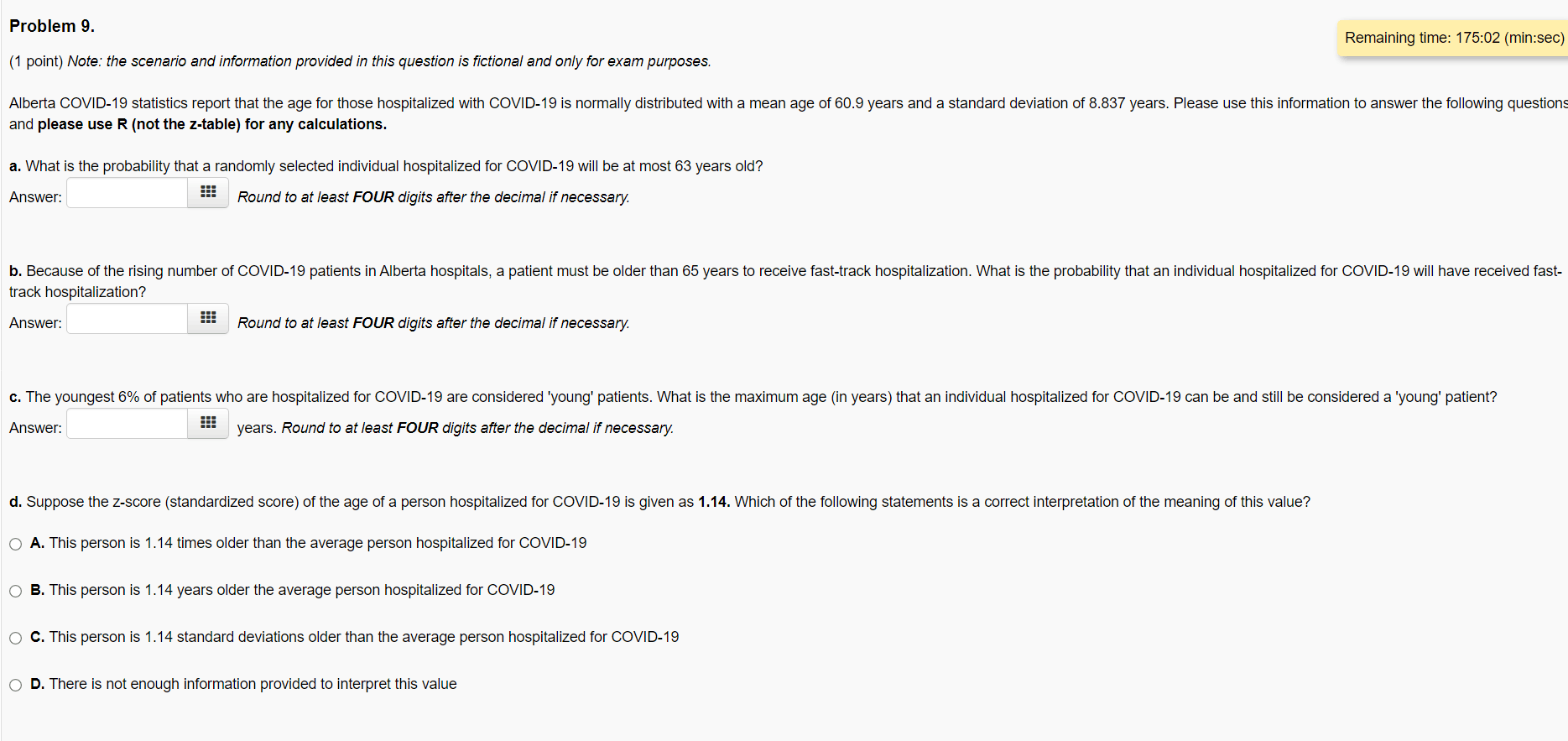 Problem 9.

Remaining time: 175:02 (min:sec)

(1 point) Note: the scenario and information provided in this question is fictional and only for exam purposes.

Alberta COVID-19 statistics report that the age for those hospitalized with COVID-19 is normally distributed with a mean age of 60.9 years and a standard deviation of 8.837 years. Please use this information to answer the following questions and please use R (not the z-table) for any calculations.

a. What is the probability that a randomly selected individual hospitalized for COVID-19 will be at most 63 years old?

Answer: Round to at least FOUR digits after the decimal if necessary.

b. Because of the rising number of COVID-19 patients in Alberta hospitals, a patient must be older than 65 years to receive fast-track hospitalization. What is the probability that an individual hospitalized for COVID-19 will have received fast-track hospitalization?

Answer: Round to at least FOUR digits after the decimal if necessary.

c. The youngest 6% of patients who are hospitalized for COVID-19 are considered 'young' patients. What is the maximum age (in years) that an individual hospitalized for COVID-19 can be and still be considered a 'young' patient?

Answer: years. Round to at least FOUR digits after the decimal if necessary.

d. Suppose the z-score (standardized score) of the age of a person hospitalized for COVID-19 is given as 1.14. Which of the following statements is a correct interpretation of the meaning of this value?

A. This person is 1.14 times older than the average person hospitalized for COVID-19

B. This person is 1.14 years older the average person hospitalized for COVID-19

C. This person is 1.14 standard deviations older than the average person hospitalized for COVID-19

D. There is not enough information provided to interpret this value